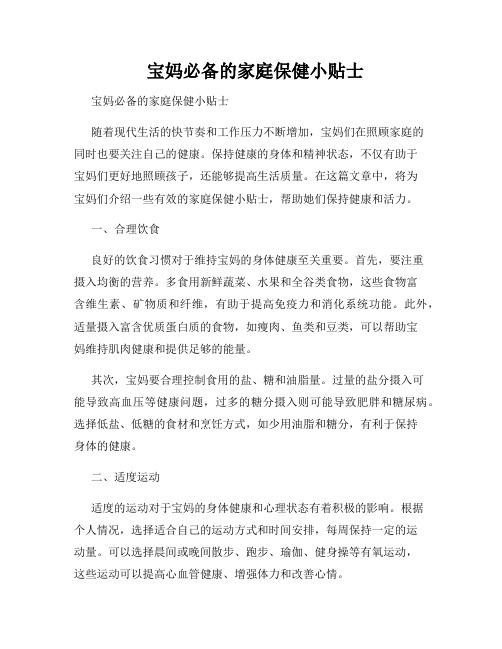 宝妈必备的家庭保健小贴士

宝妈必备的家庭保健小贴士

随着现代生活的快节奏和工作压力不断增加，宝妈们在照顾家庭的同时也要关注自己的健康。保持健康的身体和精神状态，不仅有助于宝妈们更好地照顾孩子，还能够提高生活质量。在这篇文章中，将为宝妈们介绍一些有效的家庭保健小贴士，帮助她们保持健康和活力。

一、合理饮食

良好的饮食习惯对于维持宝妈的身体健康至关重要。首先，要注重摄入均衡的营养。多食用新鲜蔬菜、水果和全谷类食物，这些食物富含维生素、矿物质和纤维，有助于提高免疫力和消化系统功能。此外，适量摄入富含优质蛋白质的食物，如瘦肉、鱼类和豆类，可以帮助宝妈维持肌肉健康和提供足够的能量。

其次，宝妈要合理控制食用的盐、糖和油脂量。过量的盐分摄入可能导致高血压等健康问题，过多的糖分摄入则可能导致肥胖和糖尿病。选择低盐、低糖的食材和烹饪方式，如少用油脂和糖分，有利于保持身体的健康。

二、适度运动

适度的运动对于宝妈的身体健康和心理状态有着积极的影响。根据个人情况，选择适合自己的运动方式和时间安排，每周保持一定的运动量。可以选择晨间或晚间散步、跑步、瑜伽、健身操等有氧运动，这些运动可以提高心血管健康、增强体力和改善心情。